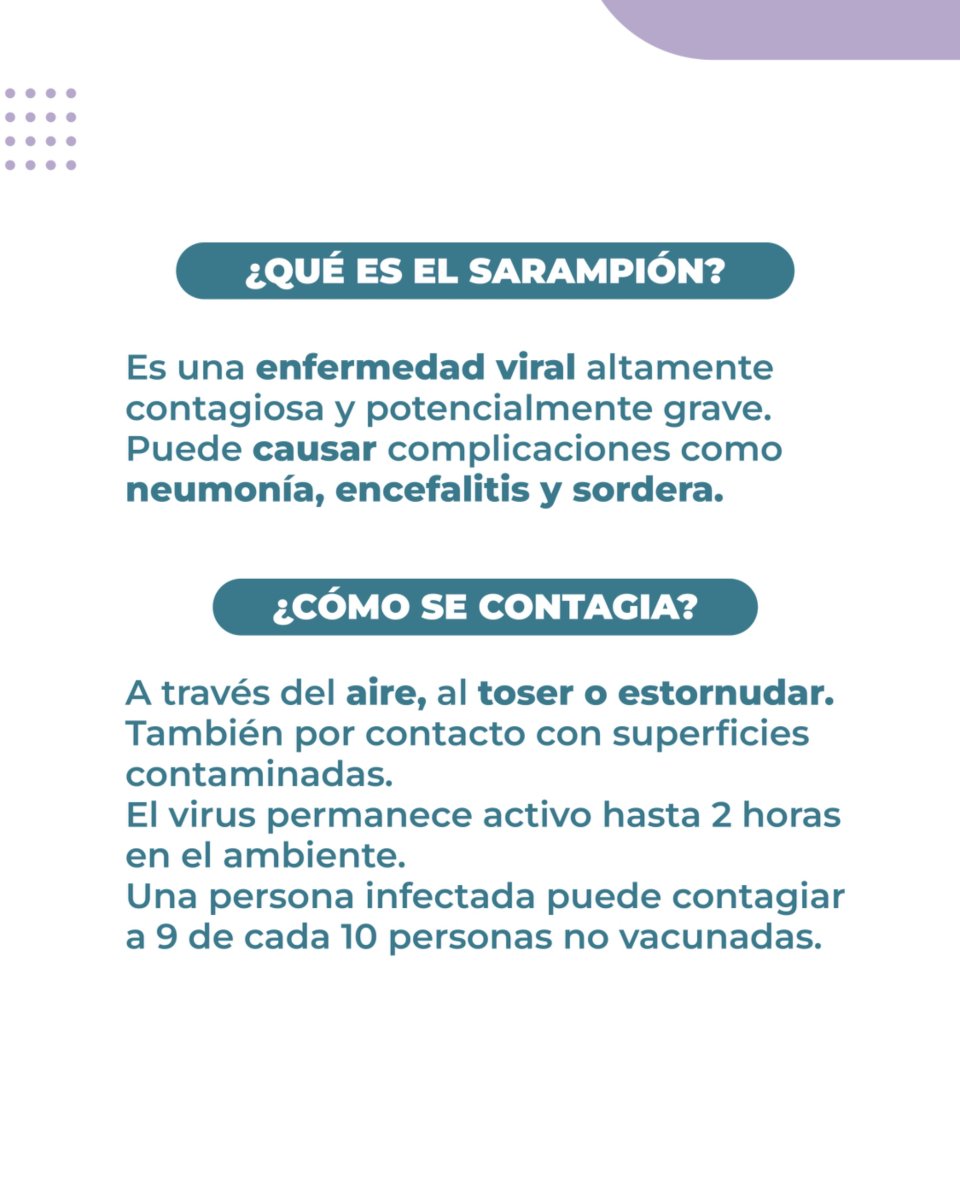 ¿QUÉ ES EL SARAMPIÓN?

Es una enfermedad viral altamente contagiosa y potencialmente grave. Puede causar complicaciones como neumonía, encefalitis y sordera.

¿CÓMO SE CONTAGIA?

A través del aire, al toser o estornudar. También por contacto con superficies contaminadas.
El virus permanece activo hasta 2 horas en el ambiente.
Una persona infectada puede contagiar a 9 de cada 10 personas no vacunadas.